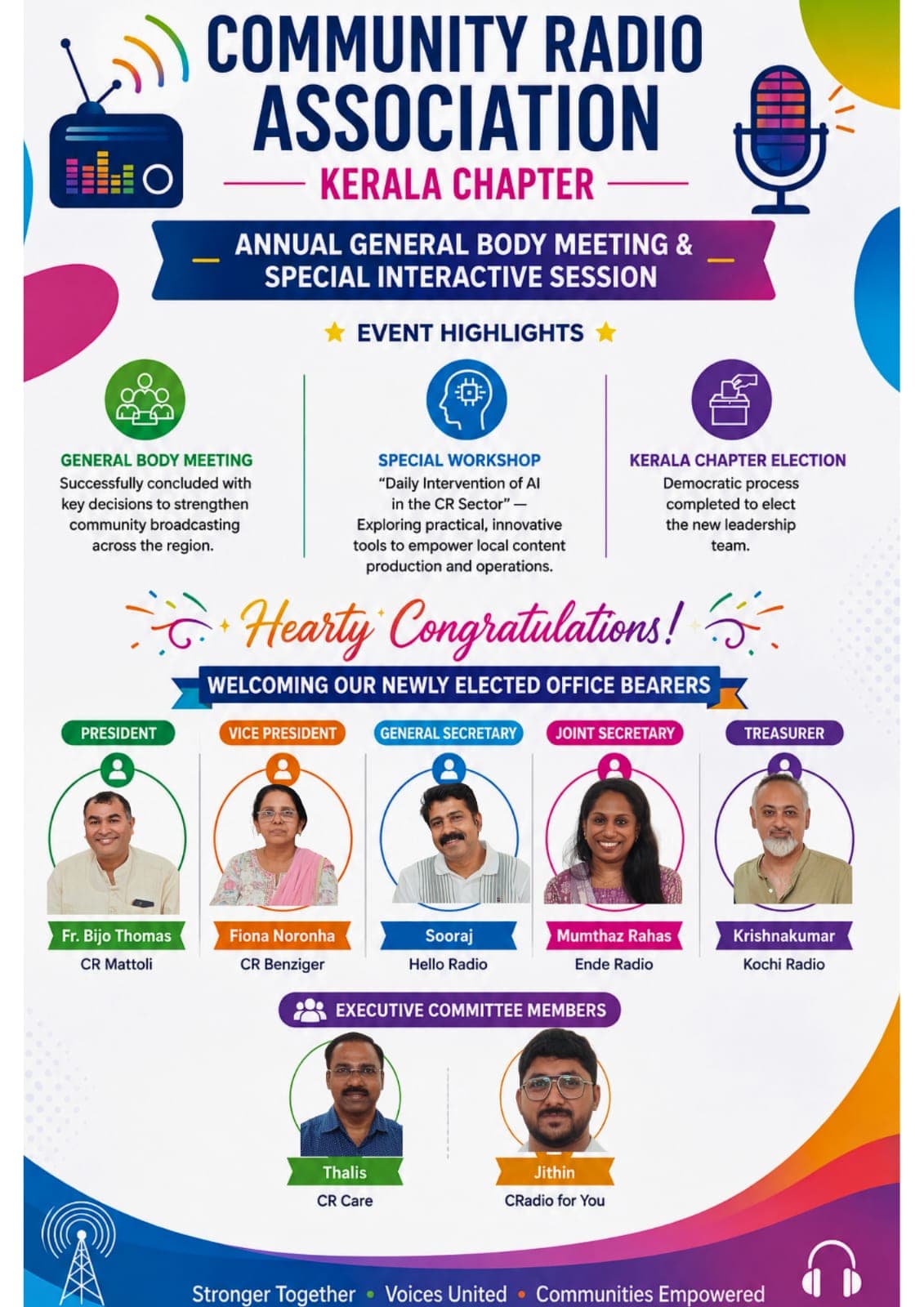 COMMUNITY RADIO ASSOCIATION

KERALA CHAPTER

ANNUAL GENERAL BODY MEETING & SPECIAL INTERACTIVE SESSION

★ EVENT HIGHLIGHTS ★

GENERAL BODY MEETING
Successfully concluded with key decisions to strengthen community broadcasting across the region.

SPECIAL WORKSHOP
"Daily Intervention of AI in the CR Sector" — Exploring practical, innovative tools to empower local content production and operations.

KERALA CHAPTER ELECTION
Democratic process completed to elect the new leadership team.

Hearty Congratulations!

WELCOMING OUR NEWLY ELECTED OFFICE BEARERS

PRESIDENT
Fr. Bijo Thomas
CR Mattoli

VICE PRESIDENT
Fiona Noronha
CR Benziger

GENERAL SECRETARY
Sooraj
Hello Radio

JOINT SECRETARY
Mumthaz Rahas
Ende Radio

TREASURER
Krishnakumar
Kochi Radio

EXECUTIVE COMMITTEE MEMBERS

Thalis
CR Care

Jithin
CRadio for You

Stronger Together • Voices United • Communities Empowered